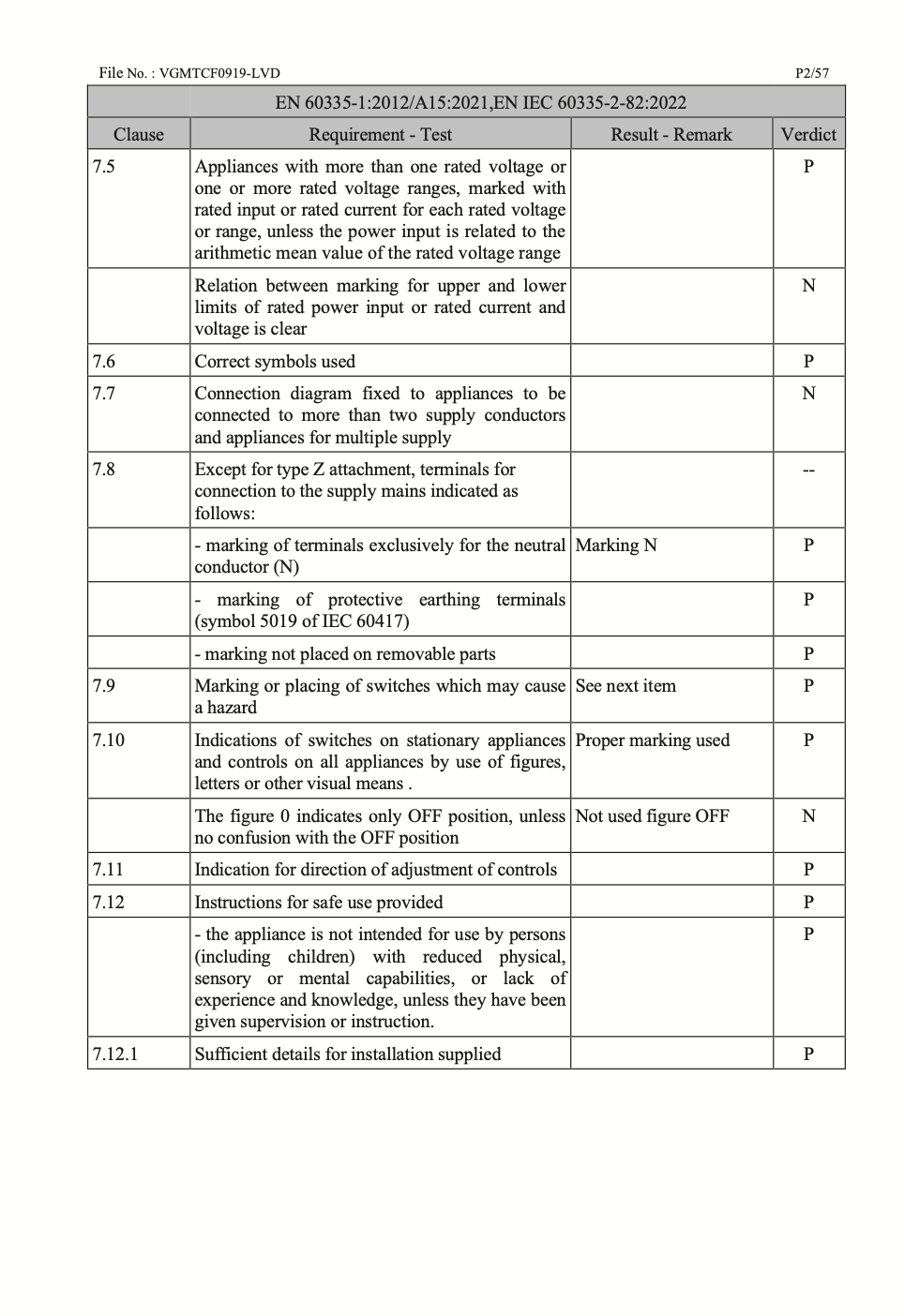 File No. : VGMTCF0919-LVD P2/57

EN 60335-1:2012/A15:2021,EN IEC 60335-2-82:2022

| Clause | Requirement - Test | Result - Remark | Verdict |
|---|---|---|---|
| 7.5 | Appliances with more than one rated voltage or one or more rated voltage ranges, marked with rated input or rated current for each rated voltage or range, unless the power input is related to the arithmetic mean value of the rated voltage range | | P |
| | Relation between marking for upper and lower limits of rated power input or rated current and voltage is clear | | N |
| 7.6 | Correct symbols used | | P |
| 7.7 | Connection diagram fixed to appliances to be connected to more than two supply conductors and appliances for multiple supply | | N |
| 7.8 | Except for type Z attachment, terminals for connection to the supply mains indicated as follows: | | -- |
| | - marking of terminals exclusively for the neutral conductor (N) | Marking N | P |
| | - marking of protective earthing terminals (symbol 5019 of IEC 60417) | | P |
| | - marking not placed on removable parts | | P |
| 7.9 | Marking or placing of switches which may cause a hazard | See next item | P |
| 7.10 | Indications of switches on stationary appliances and controls on all appliances by use of figures, letters or other visual means . | Proper marking used | P |
| | The figure 0 indicates only OFF position, unless no confusion with the OFF position | Not used figure OFF | N |
| 7.11 | Indication for direction of adjustment of controls | | P |
| 7.12 | Instructions for safe use provided | | P |
| | - the appliance is not intended for use by persons (including children) with reduced physical, sensory or mental capabilities, or lack of experience and knowledge, unless they have been given supervision or instruction. | | P |
| 7.12.1 | Sufficient details for installation supplied | | P |